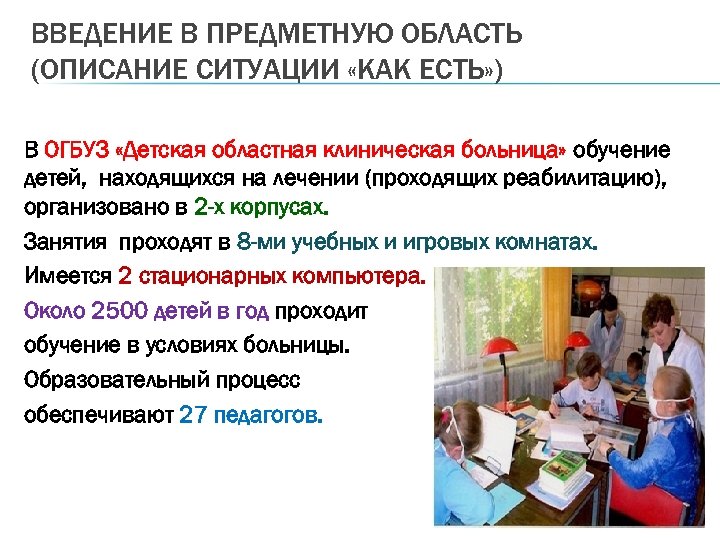 ВВЕДЕНИЕ В ПРЕДМЕТНУЮ ОБЛАСТЬ (ОПИСАНИЕ СИТУАЦИИ «КАК ЕСТЬ»)

В ОГБУЗ «Детская областная клиническая больница» обучение детей, находящихся на лечении (проходящих реабилитацию), организовано в 2-х корпусах.

Занятия проходят в 8-ми учебных и игровых комнатах.

Имеется 2 стационарных компьютера.

Около 2500 детей в год проходит обучение в условиях больницы.

Образовательный процесс обеспечивают 27 педагогов.